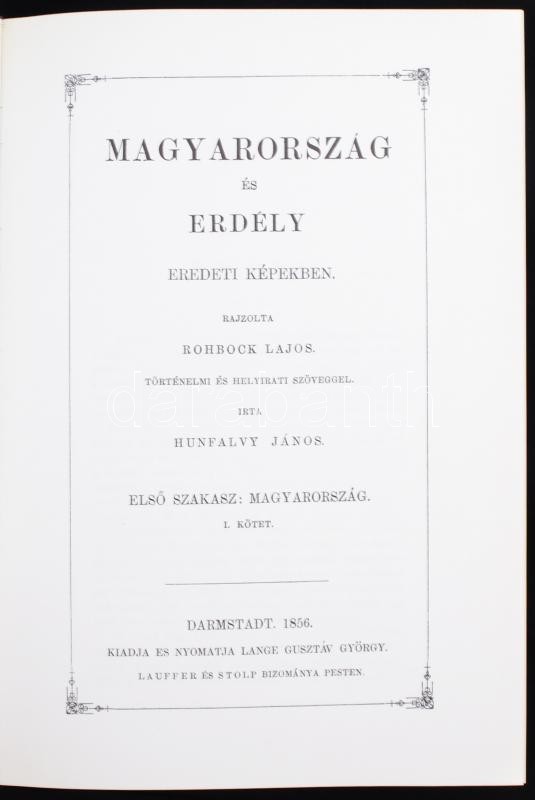 MAGYARORSZÁG

ÉS

ERDÉLY

EREDETI KÉPEKBEN.

RAJZOLTA

ROHBOCK LAJOS.

TÖRTÉNELMI ÉS HELYIRATI SZÖVEGGEL.

IRTA

HUNFALVY JÁNOS.

ELSŐ SZAKASZ: MAGYARORSZÁG.

I. KÖTET.

DARMSTADT. 1856.

KIADJA ES NYOMATJA LANGE GUSZTÁV GYÖRGY.

LAUFFER ÉS STOLP BIZOMÁNYA PESTEN.

darabanth